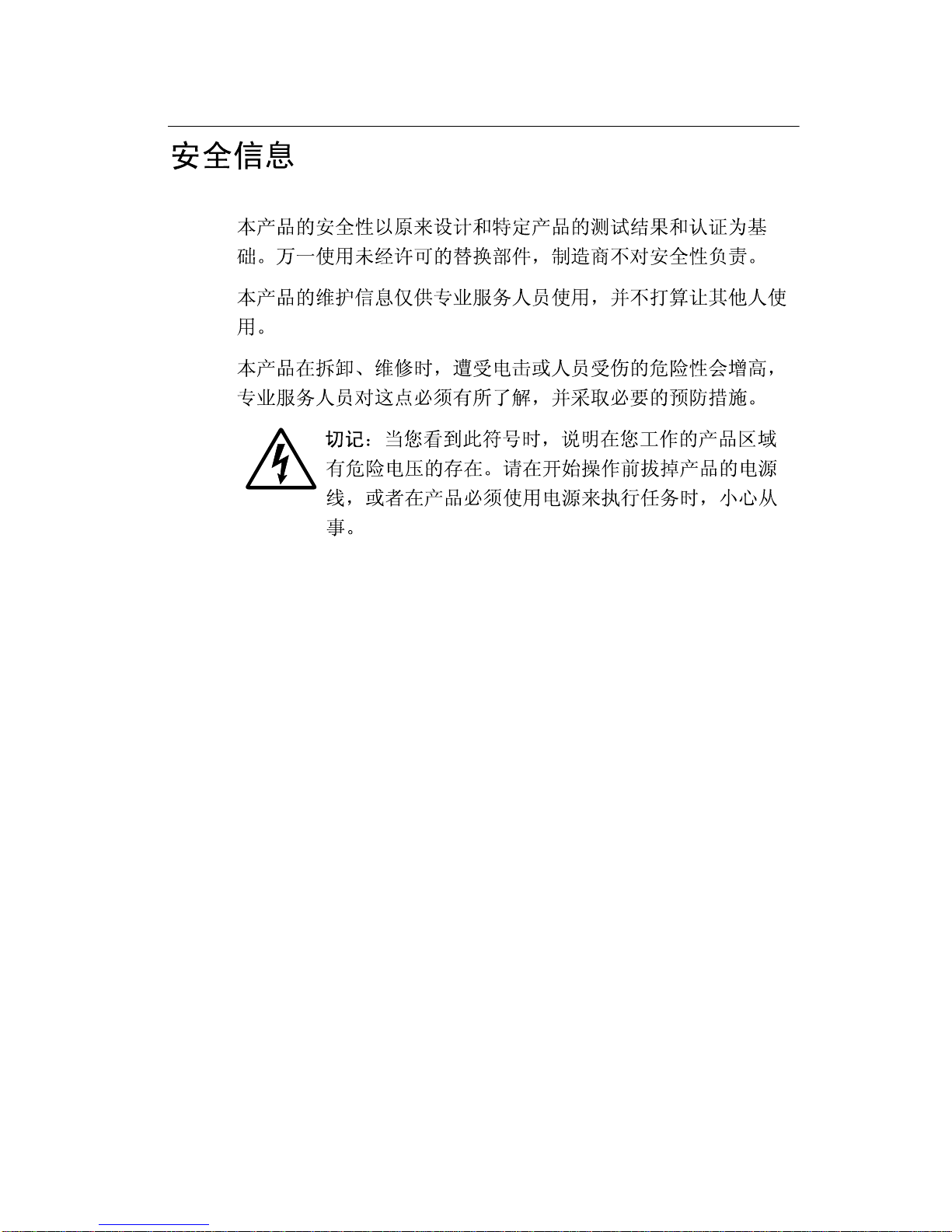 安全信息

本产品的安全性以原来设计和特定产品的测试结果和认证为基础。万一使用未经许可的替换部件，制造商不对安全性负责。

本产品的维护信息仅供专业服务人员使用，并不打算让其他人使用。

本产品在拆卸、维修时，遭受电击或人员受伤的危险性会增高，专业服务人员对这点必须有所了解，并采取必要的预防措施。

切记：当您看到此符号时，说明在您工作的产品区域有危险电压的存在。请在开始操作前拔掉产品的电源线，或者在产品必须使用电源来执行任务时，小心从事。